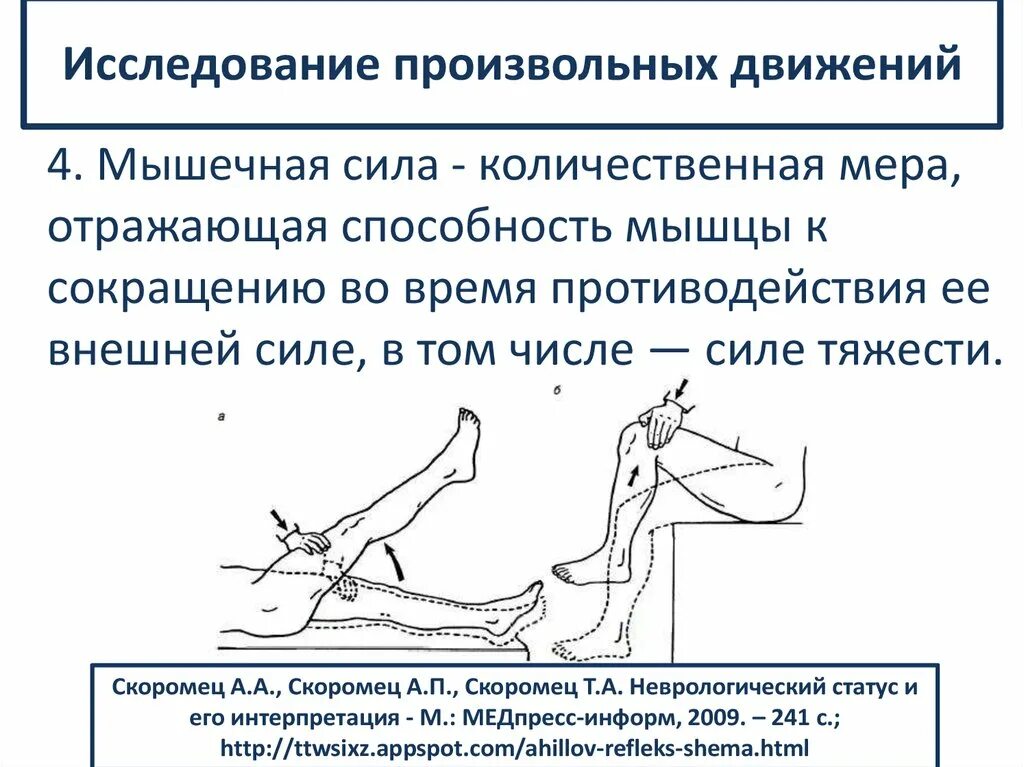 Исследование произвольных движений

4. Мышечная сила - количественная мера, отражающая способность мышцы к сокращению во время противодействия ее внешней силе, в том числе — силе тяжести.

а

б

Скоромец А.А., Скоромец А.П., Скоромец Т.А. Неврологический статус и его интерпретация - М.: МЕДпресс-информ, 2009. – 241 с.; http://ttwsixz.appspot.com/ahillov-refleks-shema.html